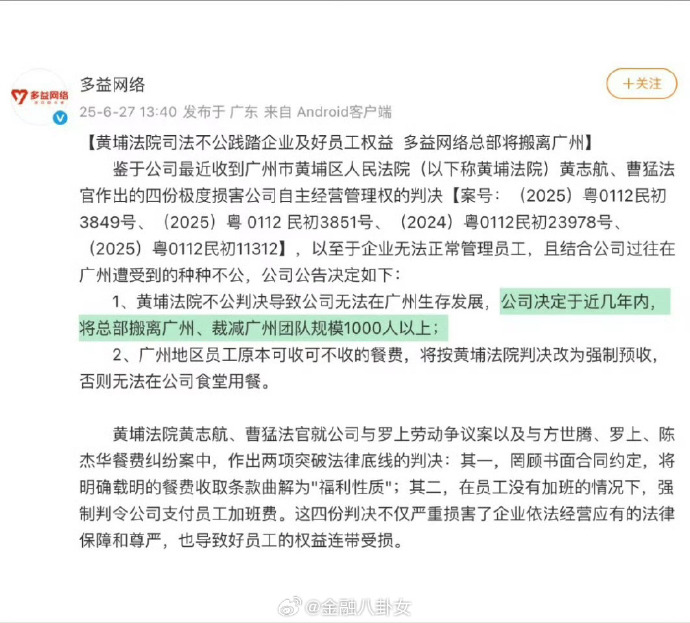 多益网络

多益网络
25-6-27 13:40 发布于 广东 来自 Android客户端

+关注

【黄埔法院司法不公践踏企业及好员工权益 多益网络总部将搬离广州】

鉴于公司最近收到广州市黄埔区人民法院（以下称黄埔法院）黄志航、曹猛法官作出的四份极度损害公司自主经营管理权的判决【案号：（2025）粤0112民初3849号、（2025）粤 0112 民初3851号、（2024）粤0112民初23978号、（2025）粤0112民初11312】，以至于企业无法正常管理员工，且结合公司过往在广州遭受到的种种不公，公司公告决定如下：

1、黄埔法院不公判决导致公司无法在广州生存发展，公司决定于近几年内，将总部搬离广州、裁减广州团队规模1000人以上；

2、广州地区员工原本可收可不收的餐费，将按黄埔法院判决改为强制预收，否则无法在公司食堂用餐。

黄埔法院黄志航、曹猛法官就公司与罗上劳动争议案以及与方世腾、罗上、陈杰华餐费纠纷案中，作出两项突破法律底线的判决：其一，罔顾书面合同约定，将明确载明的餐费收取条款曲解为"福利性质"；其二，在员工没有加班的情况下，强制判令公司支付员工加班费。这四份判决不仅严重损害了企业依法经营应有的法律保障和尊严，也导致好员工的权益连带受损。

@金融八卦女